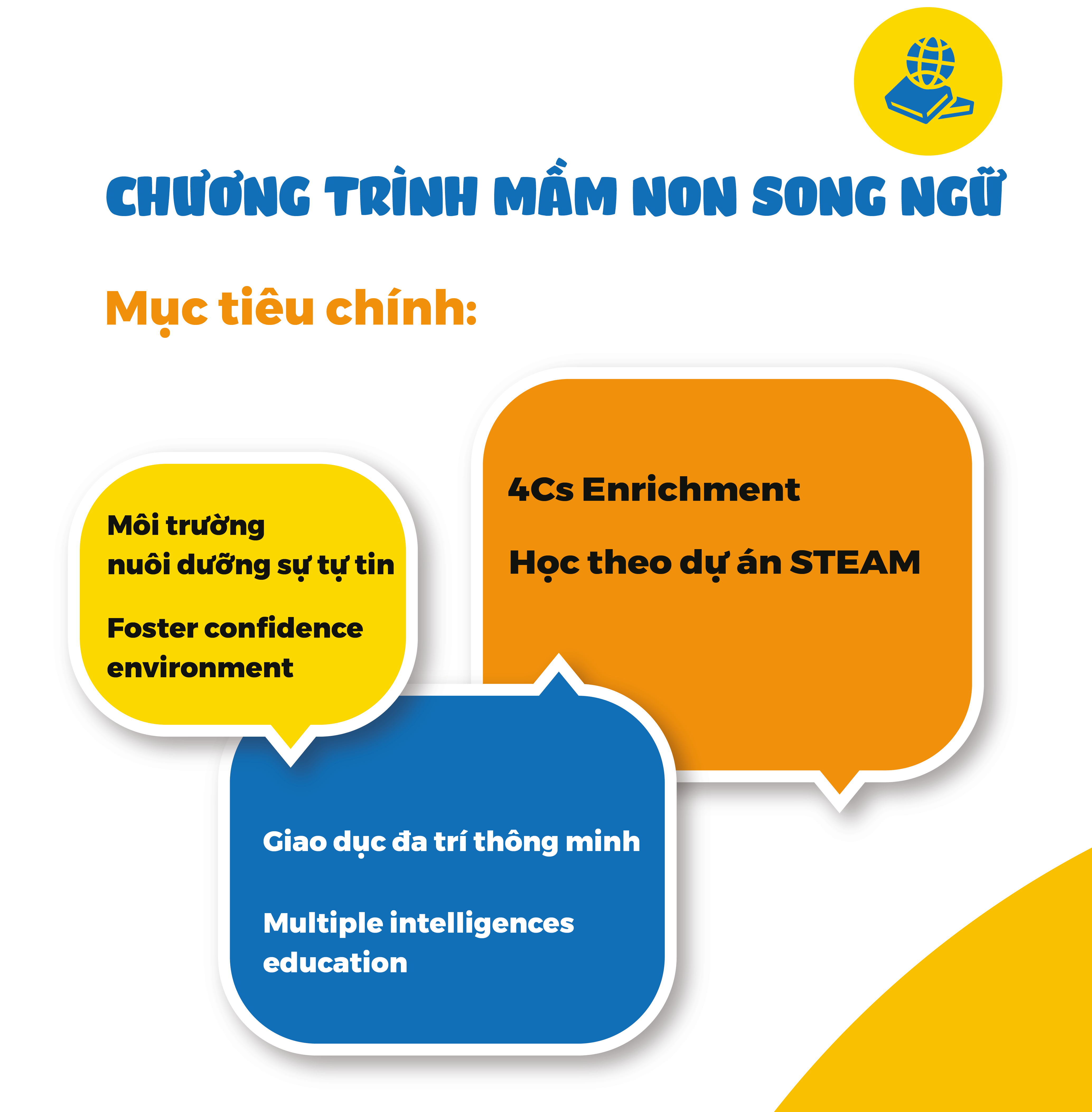 CHƯƠNG TRÌNH MẦM NON SONG NGỮ

Mục tiêu chính:

Môi trường nuôi dưỡng sự tự tin

Foster confidence environment

4Cs Enrichment

Học theo dự án STEAM

Giao dục đa trí thông minh

Multiple intelligences education